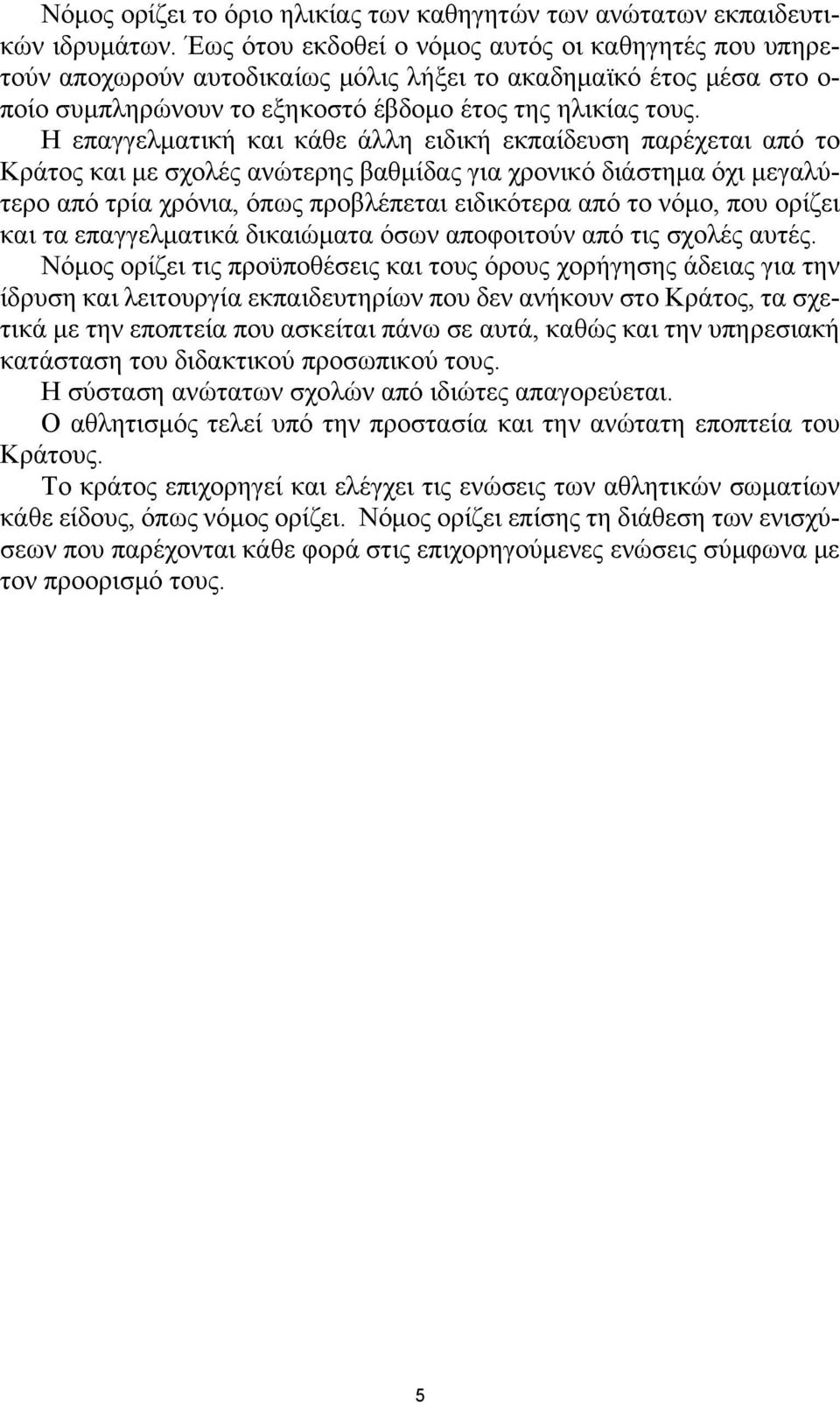 Νόμος ορίζει το όριο ηλικίας των καθηγητών των ανώτατων εκπαιδευτικών ιδρυμάτων. Έως ότου εκδοθεί ο νόμος αυτός οι καθηγητές που υπηρετούν αποχωρούν αυτοδικαίως μόλις λήξει το ακαδημαϊκό έτος μέσα στο οποίο συμπληρώνουν το εξηκοστό έβδομο έτος της ηλικίας τους.

Η επαγγελματική και κάθε άλλη ειδική εκπαίδευση παρέχεται από το Κράτος και με σχολές ανώτερης βαθμίδας για χρονικό διάστημα όχι μεγαλύτερο από τρία χρόνια, όπως προβλέπεται ειδικότερα από το νόμο, που ορίζει και τα επαγγελματικά δικαιώματα όσων αποφοιτούν από τις σχολές αυτές.

Νόμος ορίζει τις προϋποθέσεις και τους όρους χορήγησης άδειας για την ίδρυση και λειτουργία εκπαιδευτηρίων που δεν ανήκουν στο Κράτος, τα σχετικά με την εποπτεία που ασκείται πάνω σε αυτά, καθώς και την υπηρεσιακή κατάσταση του διδακτικού προσωπικού τους.

Η σύσταση ανώτατων σχολών από ιδιώτες απαγορεύεται.

Ο αθλητισμός τελεί υπό την προστασία και την ανώτατη εποπτεία του Κράτους.

Το κράτος επιχορηγεί και ελέγχει τις ενώσεις των αθλητικών σωματίων κάθε είδους, όπως νόμος ορίζει. Νόμος ορίζει επίσης τη διάθεση των ενισχύσεων που παρέχονται κάθε φορά στις επιχορηγούμενες ενώσεις σύμφωνα με τον προορισμό τους.

5